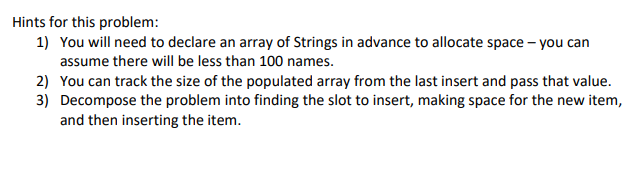 Hints for this problem:

1) You will need to declare an array of Strings in advance to allocate space – you can assume there will be less than 100 names.
2) You can track the size of the populated array from the last insert and pass that value.
3) Decompose the problem into finding the slot to insert, making space for the new item, and then inserting the item.